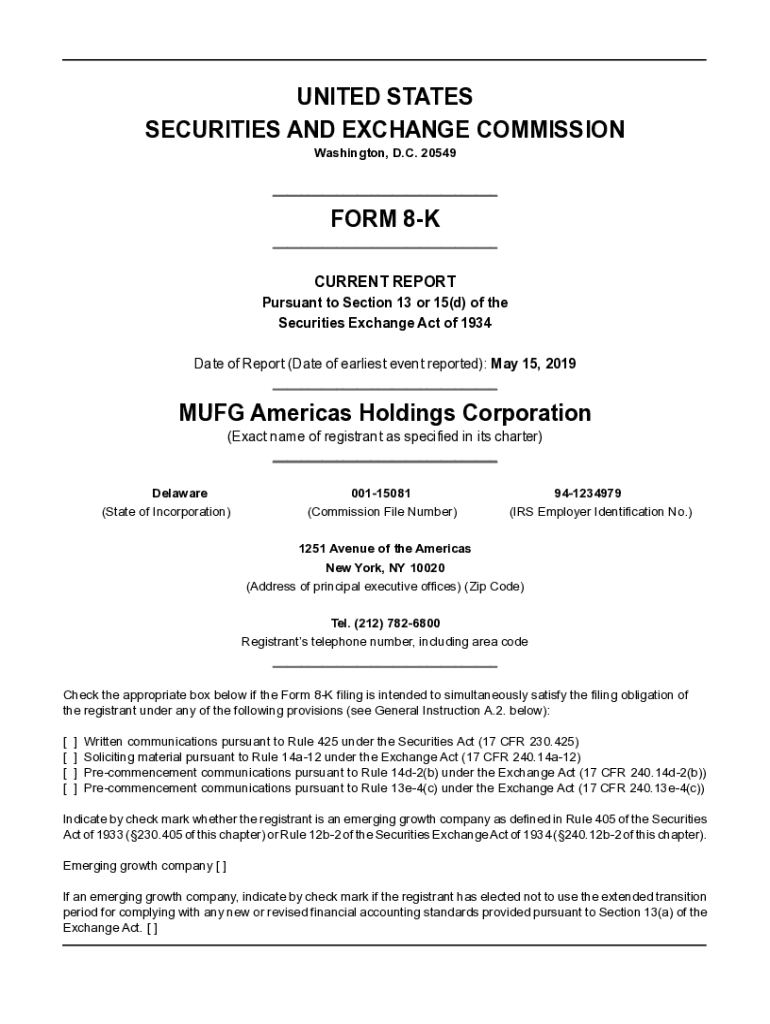 UNITED STATES
SECURITIES AND EXCHANGE COMMISSION
Washington, D.C. 20549

FORM 8-K

CURRENT REPORT
Pursuant to Section 13 or 15(d) of the
Securities Exchange Act of 1934

Date of Report (Date of earliest event reported): May 15, 2019

MUFG Americas Holdings Corporation
(Exact name of registrant as specified in its charter)

| Delaware | 001-15081 | 94-1234979 |
|---|---|---|
| (State of Incorporation) | (Commission File Number) | (IRS Employer Identification No.) |

1251 Avenue of the Americas
New York, NY 10020
(Address of principal executive offices) (Zip Code)

Tel. (212) 782-6800
Registrant's telephone number, including area code

Check the appropriate box below if the Form 8-K filing is intended to simultaneously satisfy the filing obligation of the registrant under any of the following provisions (see General Instruction A.2. below):

[ ] Written communications pursuant to Rule 425 under the Securities Act (17 CFR 230.425)
[ ] Soliciting material pursuant to Rule 14a-12 under the Exchange Act (17 CFR 240.14a-12)
[ ] Pre-commencement communications pursuant to Rule 14d-2(b) under the Exchange Act (17 CFR 240.14d-2(b))
[ ] Pre-commencement communications pursuant to Rule 13e-4(c) under the Exchange Act (17 CFR 240.13e-4(c))

Indicate by check mark whether the registrant is an emerging growth company as defined in Rule 405 of the Securities Act of 1933 (§230.405 of this chapter) or Rule 12b-2 of the Securities Exchange Act of 1934 (§240.12b-2 of this chapter).

Emerging growth company [ ]

If an emerging growth company, indicate by check mark if the registrant has elected not to use the extended transition period for complying with any new or revised financial accounting standards provided pursuant to Section 13(a) of the Exchange Act. [ ]